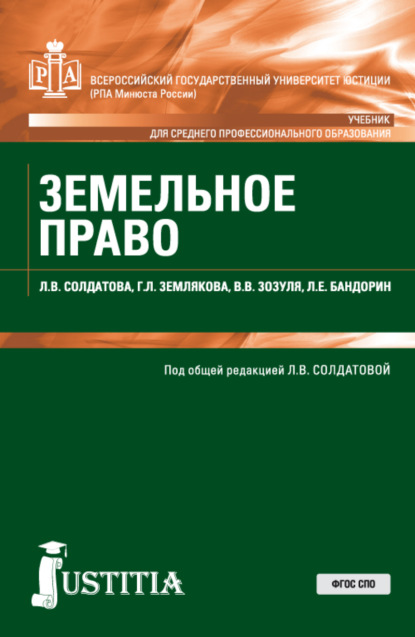 РПА

ВСЕРОССИЙСКИЙ ГОСУДАРСТВЕННЫЙ УНИВЕРСИТЕТ ЮСТИЦИИ
(РПА Минюста России)

УЧЕБНИК
ДЛЯ СРЕДНЕГО ПРОФЕССИОНАЛЬНОГО ОБРАЗОВАНИЯ

ЗЕМЕЛЬНОЕ ПРАВО

Л.В. СОЛДАТОВА, Г.Л. ЗЕМЛЯКОВА, В.В. ЗОЗУЛЯ, Л.Е. БАНДОРИН

Под общей редакцией Л.В. СОЛДАТОВОЙ

JUSTITIA

ФГОС СПО